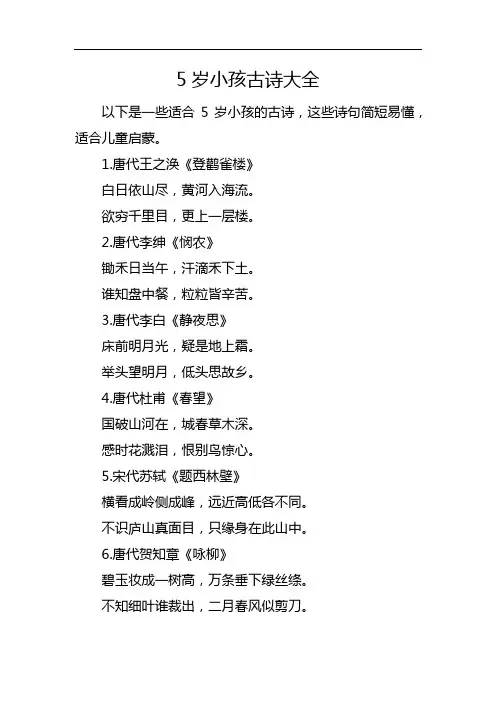 5 岁小孩古诗大全

以下是一些适合 5 岁小孩的古诗，这些诗句简短易懂，适合儿童启蒙。

1.唐代王之涣《登鹳雀楼》

白日依山尽，黄河入海流。

欲穷千里目，更上一层楼。

2.唐代李绅《悯农》

锄禾日当午，汗滴禾下土。

谁知盘中餐，粒粒皆辛苦。

3.唐代李白《静夜思》

床前明月光，疑是地上霜。

举头望明月，低头思故乡。

4.唐代杜甫《春望》

国破山河在，城春草木深。

感时花溅泪，恨别鸟惊心。

5.宋代苏轼《题西林壁》

横看成岭侧成峰，远近高低各不同。

不识庐山真面目，只缘身在此山中。

6.唐代贺知章《咏柳》

碧玉妆成一树高，万条垂下绿丝绦。

不知细叶谁裁出，二月春风似剪刀。